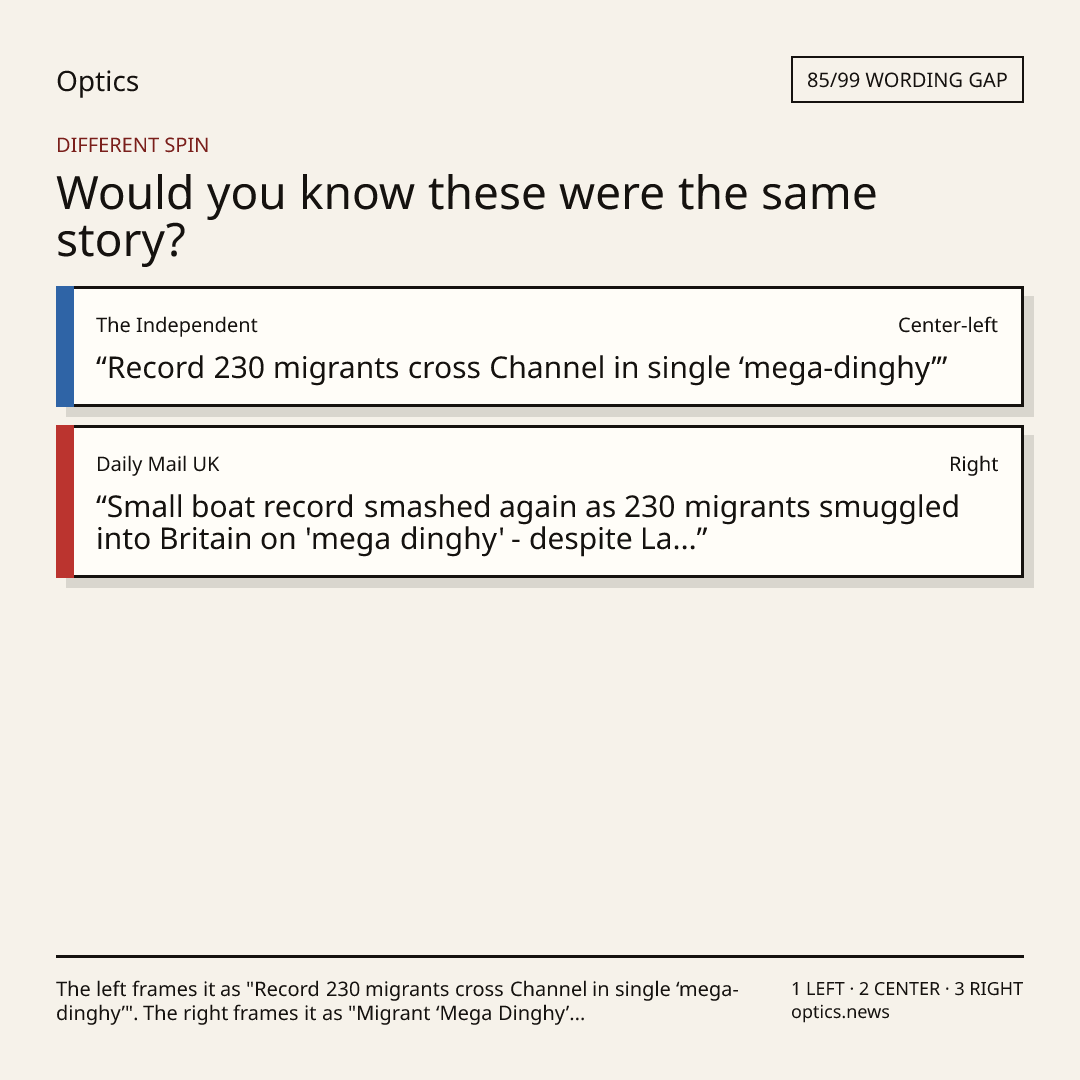 Optics

85/99 WORDING GAP

DIFFERENT SPIN

Would you know these were the same story?

The Independent
Center-left
“Record 230 migrants cross Channel in single ‘mega-dinghy’”

Daily Mail UK
Right
“Small boat record smashed again as 230 migrants smuggled into Britain on 'mega dinghy' - despite La...”

The left frames it as "Record 230 migrants cross Channel in single ‘mega-dinghy’". The right frames it as "Migrant ‘Mega Dinghy’...

1 LEFT · 2 CENTER · 3 RIGHT
optics.news